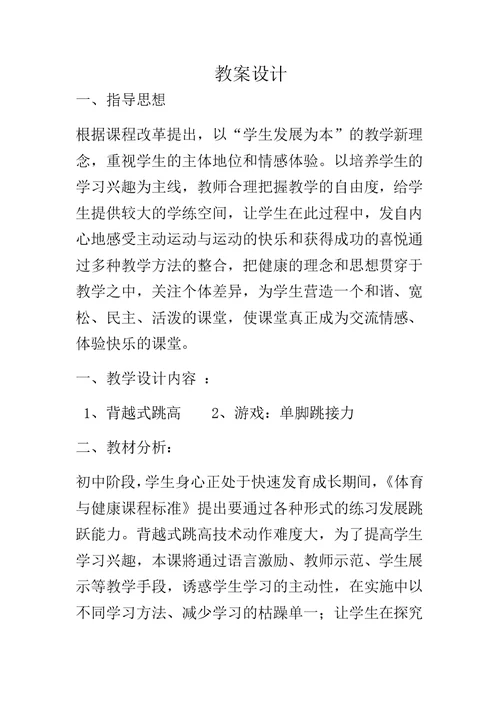 教案设计

一、指导思想

根据课程改革提出，以“学生发展为本”的教学新理念，重视学生的主体地位和情感体验。以培养学生的学习兴趣为主线，教师合理把握教学的自由度，给学生提供较大的学练空间，让学生在此过程中，发自内心地感受主动运动与运动的快乐和获得成功的喜悦通过多种教学方法的整合，把健康的理念和思想贯穿于教学之中，关注个体差异，为学生营造一个和谐、宽松、民主、活泼的课堂，使课堂真正成为交流情感、体验快乐的课堂。

一、教学设计内容 ：

1、背越式跳高　　2、游戏：单脚跳接力

二、教材分析：

初中阶段，学生身心正处于快速发育成长期间，《体育与健康课程标准》提出要通过各种形式的练习发展跳跃能力。背越式跳高技术动作难度大，为了提高学生学习兴趣，本课将通过语言激励、教师示范、学生展示等教学手段，诱惑学生学习的主动性，在实施中以不同学习方法、减少学习的枯躁单一；让学生在探究